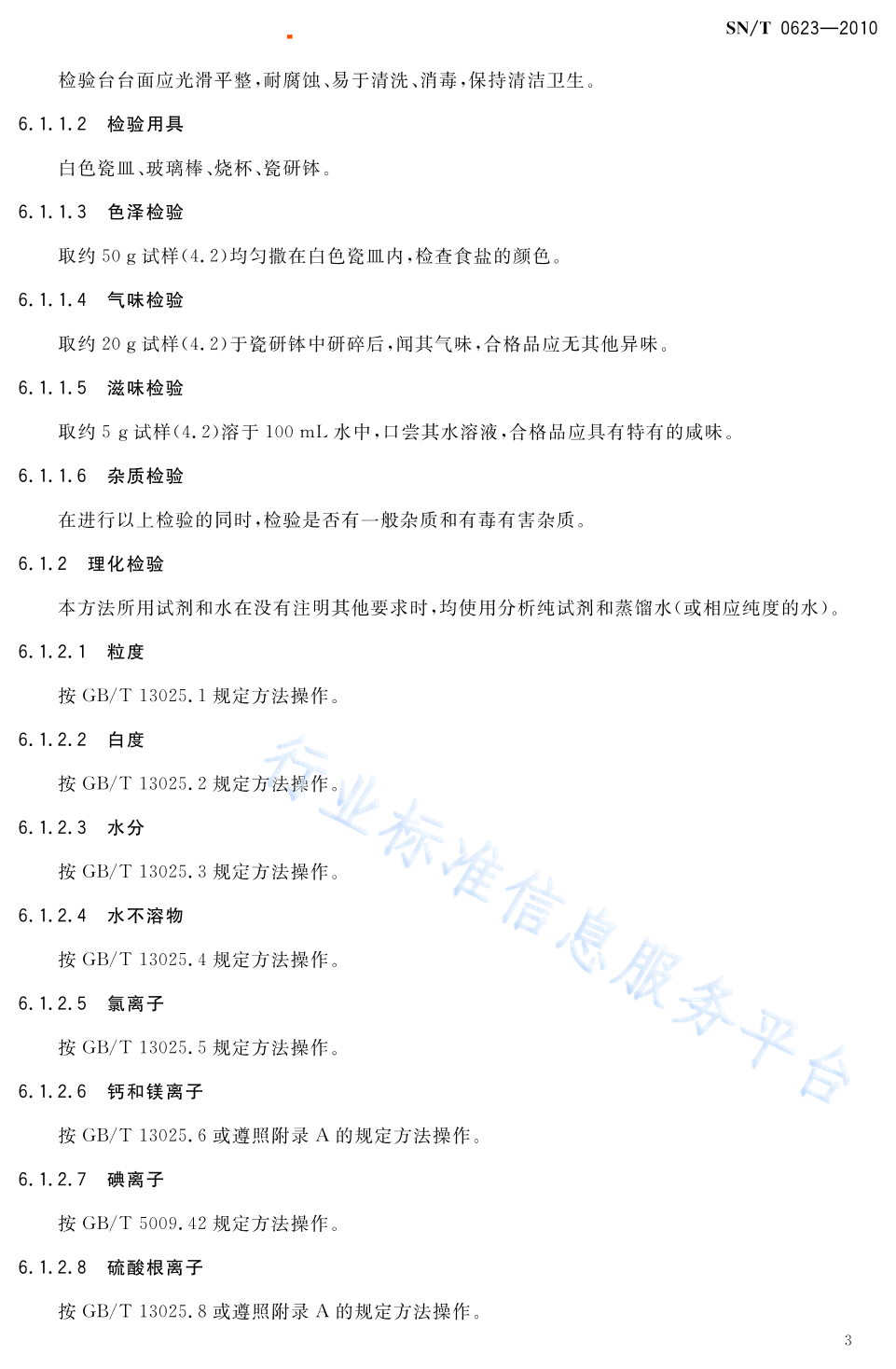 SN/T 0623—2010

检验台台面应光滑平整，耐腐蚀、易于清洗、消毒，保持清洁卫生。

6.1.1.2 检验用具

白色瓷皿、玻璃棒、烧杯、瓷研钵。

6.1.1.3 色泽检验

取约 50 g 试样(4.2)均匀撒在白色瓷皿内，检查食盐的颜色。

6.1.1.4 气味检验

取约 20 g 试样(4.2)于瓷研钵中研碎后，闻其气味，合格品应无其他异味。

6.1.1.5 滋味检验

取约 5 g 试样(4.2)溶于 100 mL 水中，口尝其水溶液，合格品应具有特有的咸味。

6.1.1.6 杂质检验

在进行以上检验的同时，检验是否有一般杂质和有毒有害杂质。

6.1.2 理化检验

本方法所用试剂和水在没有注明其他要求时，均使用分析纯试剂和蒸馏水(或相应纯度的水)。

6.1.2.1 粒度

按 GB/T 13025.1 规定方法操作。

6.1.2.2 白度

按 GB/T 13025.2 规定方法操作。

6.1.2.3 水分

按 GB/T 13025.3 规定方法操作。

6.1.2.4 水不溶物

按 GB/T 13025.4 规定方法操作。

6.1.2.5 氯离子

按 GB/T 13025.5 规定方法操作。

6.1.2.6 钙和镁离子

按 GB/T 13025.6 或遵照附录 A 的规定方法操作。

6.1.2.7 碘离子

按 GB/T 5009.42 规定方法操作。

6.1.2.8 硫酸根离子

按 GB/T 13025.8 或遵照附录 A 的规定方法操作。

行业标准信息服务平台

3